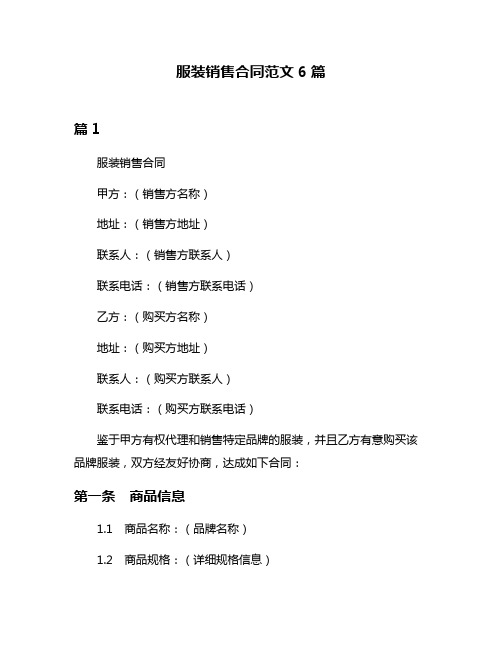 服装销售合同范文 6 篇

篇 1

服装销售合同

甲方：（销售方名称）

地址：（销售方地址）

联系人：（销售方联系人）

联系电话：（销售方联系电话）

乙方：（购买方名称）

地址：（购买方地址）

联系人：（购买方联系人）

联系电话：（购买方联系电话）

鉴于甲方有权代理和销售特定品牌的服装，并且乙方有意购买该品牌服装，双方经友好协商，达成如下合同：

第一条　商品信息

1.1　商品名称：（品牌名称）

1.2　商品规格：（详细规格信息）